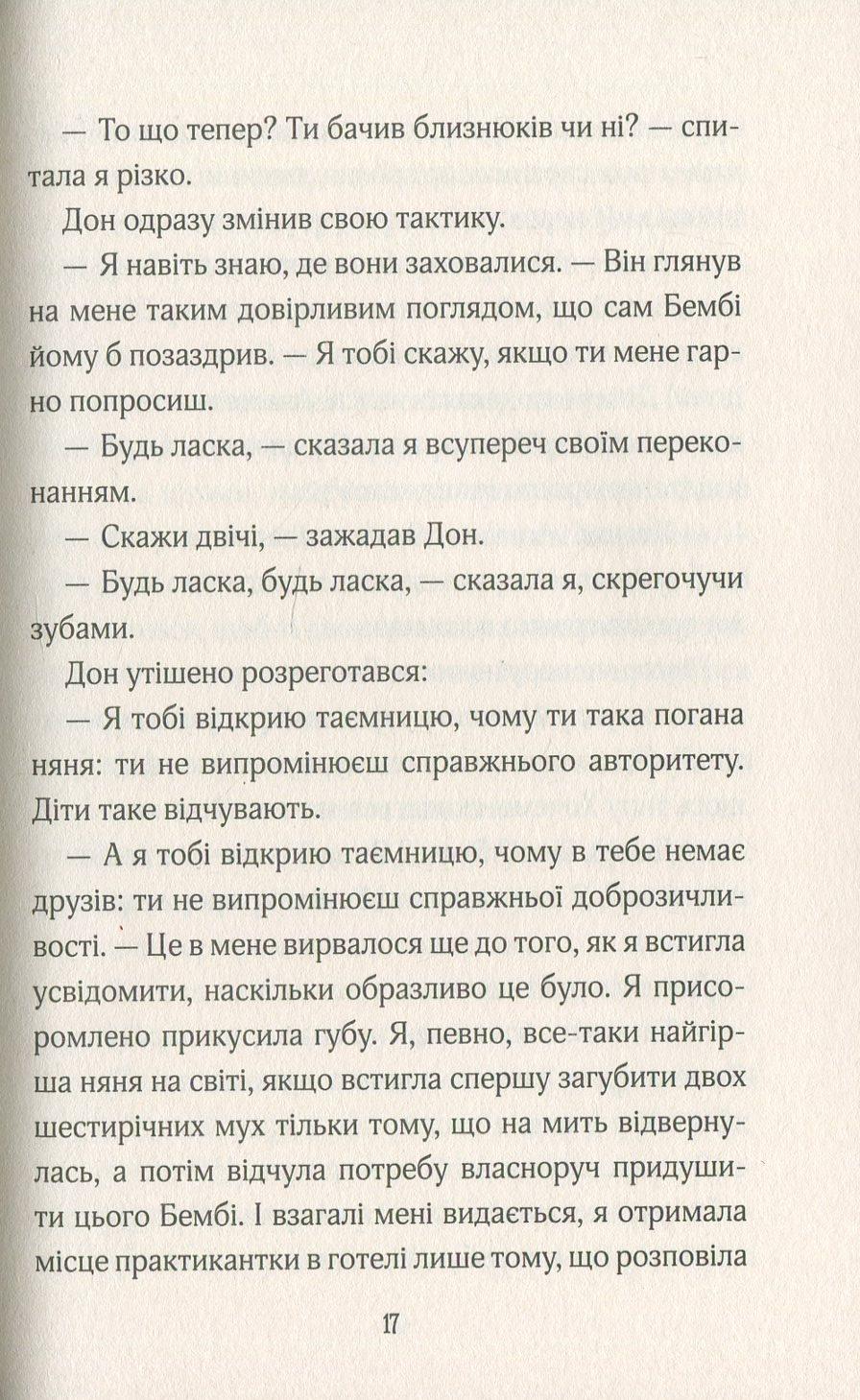 — То що тепер? Ти бачив близнюків чи ні? — спитала я різко.

Дон одразу змінив свою тактику.

— Я навіть знаю, де вони заховалися. — Він глянув на мене таким довірливим поглядом, що сам Бембі йому б позаздрив. — Я тобі скажу, якщо ти мене гарно попросиш.

— Будь ласка, — сказала я всупереч своїм переконанням.

— Скажи двічі, — зажадав Дон.

— Будь ласка, будь ласка, — сказала я, скрегочучи зубами.

Дон утішено розреготався:

— Я тобі відкрию таємницю, чому ти така погана няня: ти не випромінюєш справжнього авторитету. Діти таке відчувають.

— А я тобі відкрию таємницю, чому в тебе немає друзів: ти не випромінюєш справжньої доброзичливості. — Це в мене вирвалося ще до того, як я встигла усвідомити, наскільки образливо це було. Я присоромлено прикусила губу. Я, певно, все-таки найгірша няня на світі, якщо встигла спершу загубити двох шестирічних мух тільки тому, що на мить відвернулась, а потім відчула потребу власноруч придушити цього Бембі. І взагалі мені видається, я отримала місце практикантки в готелі лише тому, що розповіла

17